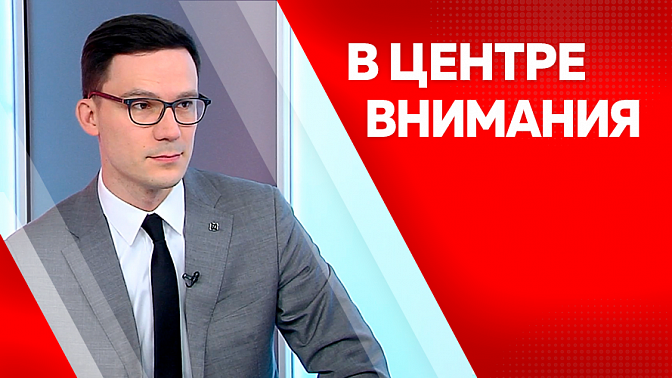 В ЦЕНТРЕ
ВНИМАНИЯ